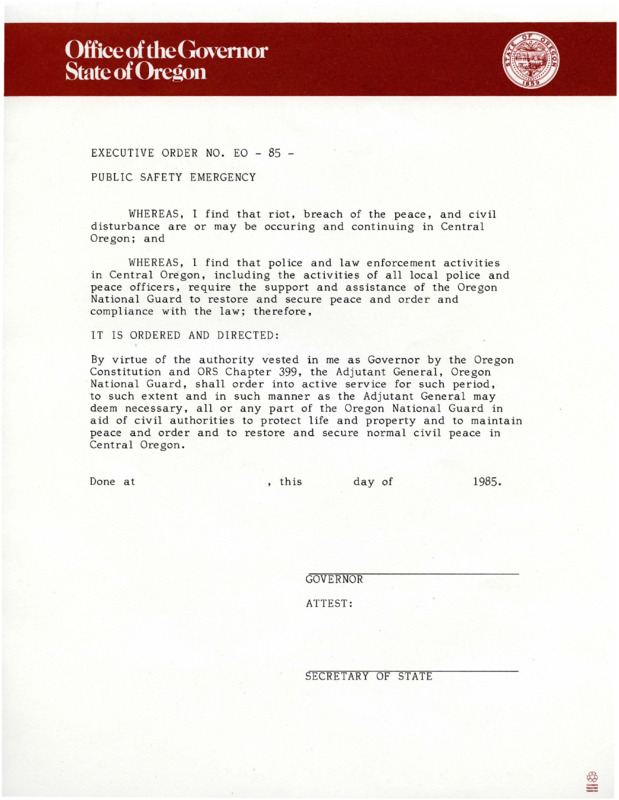 Office of the Governor
State of Oregon

STATE OF OREGON
1859

EXECUTIVE ORDER NO. EO - 85 -

PUBLIC SAFETY EMERGENCY

WHEREAS, I find that riot, breach of the peace, and civil disturbance are or may be occuring and continuing in Central Oregon; and

WHEREAS, I find that police and law enforcement activities in Central Oregon, including the activities of all local police and peace officers, require the support and assistance of the Oregon National Guard to restore and secure peace and order and compliance with the law; therefore,

IT IS ORDERED AND DIRECTED:

By virtue of the authority vested in me as Governor by the Oregon Constitution and ORS Chapter 399, the Adjutant General, Oregon National Guard, shall order into active service for such period, to such extent and in such manner as the Adjutant General may deem necessary, all or any part of the Oregon National Guard in aid of civil authorities to protect life and property and to maintain peace and order and to restore and secure normal civil peace in Central Oregon.

Done at , this day of 1985.

GOVERNOR

ATTEST:

SECRETARY OF STATE